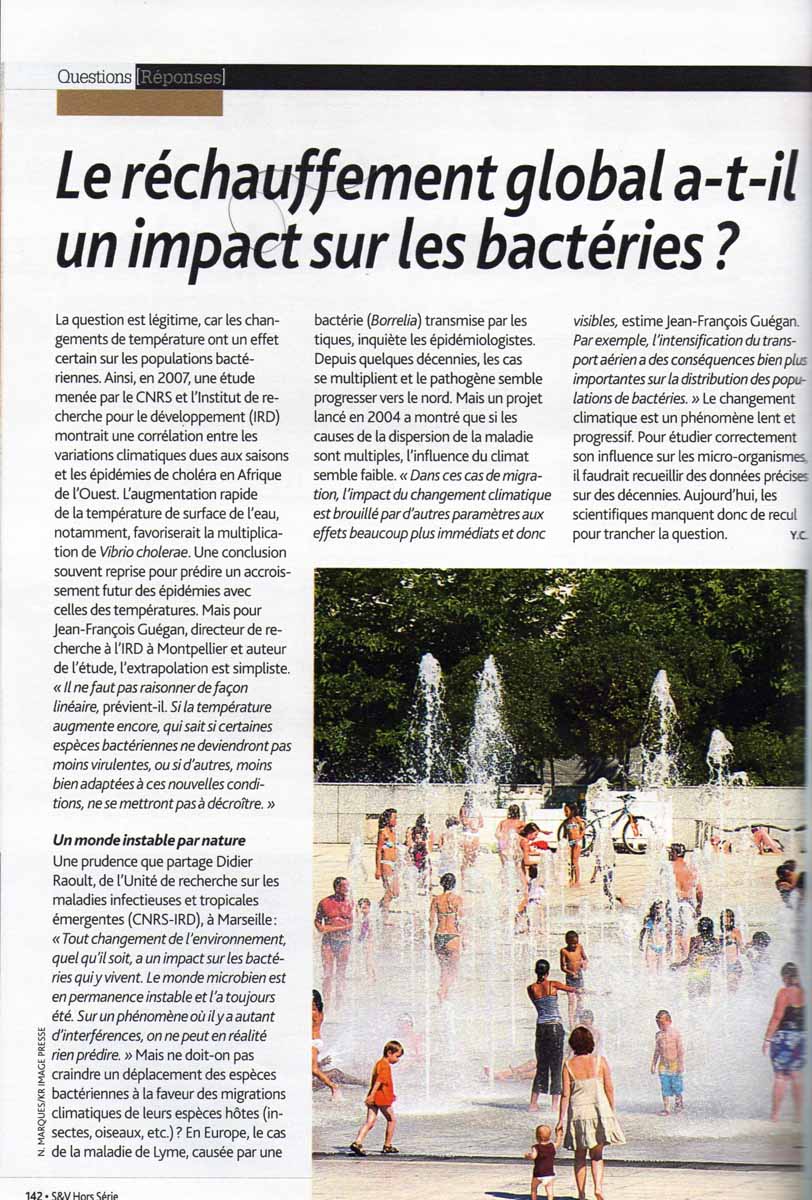 Questions [Réponses]

Le réchauffement global a-t-il un impact sur les bactéries ?

La question est légitime, car les changements de température ont un effet certain sur les populations bactériennes. Ainsi, en 2007, une étude menée par le CNRS et l'Institut de recherche pour le développement (IRD) montrait une corrélation entre les variations climatiques dues aux saisons et les épidémies de choléra en Afrique de l'Ouest. L'augmentation rapide de la température de surface de l'eau, notamment, favoriserait la multiplication de Vibrio cholerae. Une conclusion souvent reprise pour prédire un accroissement futur des épidémies avec celles des températures. Mais pour Jean-François Guégan, directeur de recherche à l'IRD à Montpellier et auteur de l'étude, l'extrapolation est simpliste. « Il ne faut pas raisonner de façon linéaire, prévient-il. Si la température augmente encore, qui sait si certaines espèces bactériennes ne deviendront pas moins virulentes, ou si d'autres, moins bien adaptées à ces nouvelles conditions, ne se mettront pas à décroître. »

Un monde instable par nature
Une prudence que partage Didier Raoult, de l'Unité de recherche sur les maladies infectieuses et tropicales émergentes (CNRS-IRD), à Marseille : « Tout changement de l'environnement, quel qu'il soit, a un impact sur les bactéries qui y vivent. Le monde microbien est en permanence instable et l'a toujours été. Sur un phénomène où il y a autant d'interférences, on ne peut en réalité rien prédire. » Mais ne doit-on pas craindre un déplacement des espèces bactériennes à la faveur des migrations climatiques de leurs espèces hôtes (insectes, oiseaux, etc.) ? En Europe, le cas de la maladie de Lyme, causée par une bactérie (Borrelia) transmise par les tiques, inquiète les épidémiologistes. Depuis quelques décennies, les cas se multiplient et le pathogène semble progresser vers le nord. Mais un projet lancé en 2004 a montré que si les causes de la dispersion de la maladie sont multiples, l'influence du climat semble faible. « Dans ces cas de migration, l'impact du changement climatique est brouillé par d'autres paramètres aux effets beaucoup plus immédiats et donc visibles, estime Jean-François Guégan. Par exemple, l'intensification du transport aérien a des conséquences bien plus importantes sur la distribution des populations de bactéries. » Le changement climatique est un phénomène lent et progressif. Pour étudier correctement son influence sur les micro-organismes, il faudrait recueillir des données précises sur des décennies. Aujourd'hui, les scientifiques manquent donc de recul pour trancher la question. Y.C.

N. MARQUES/KR IMAGE PRESSE

142 • S&V Hors Série